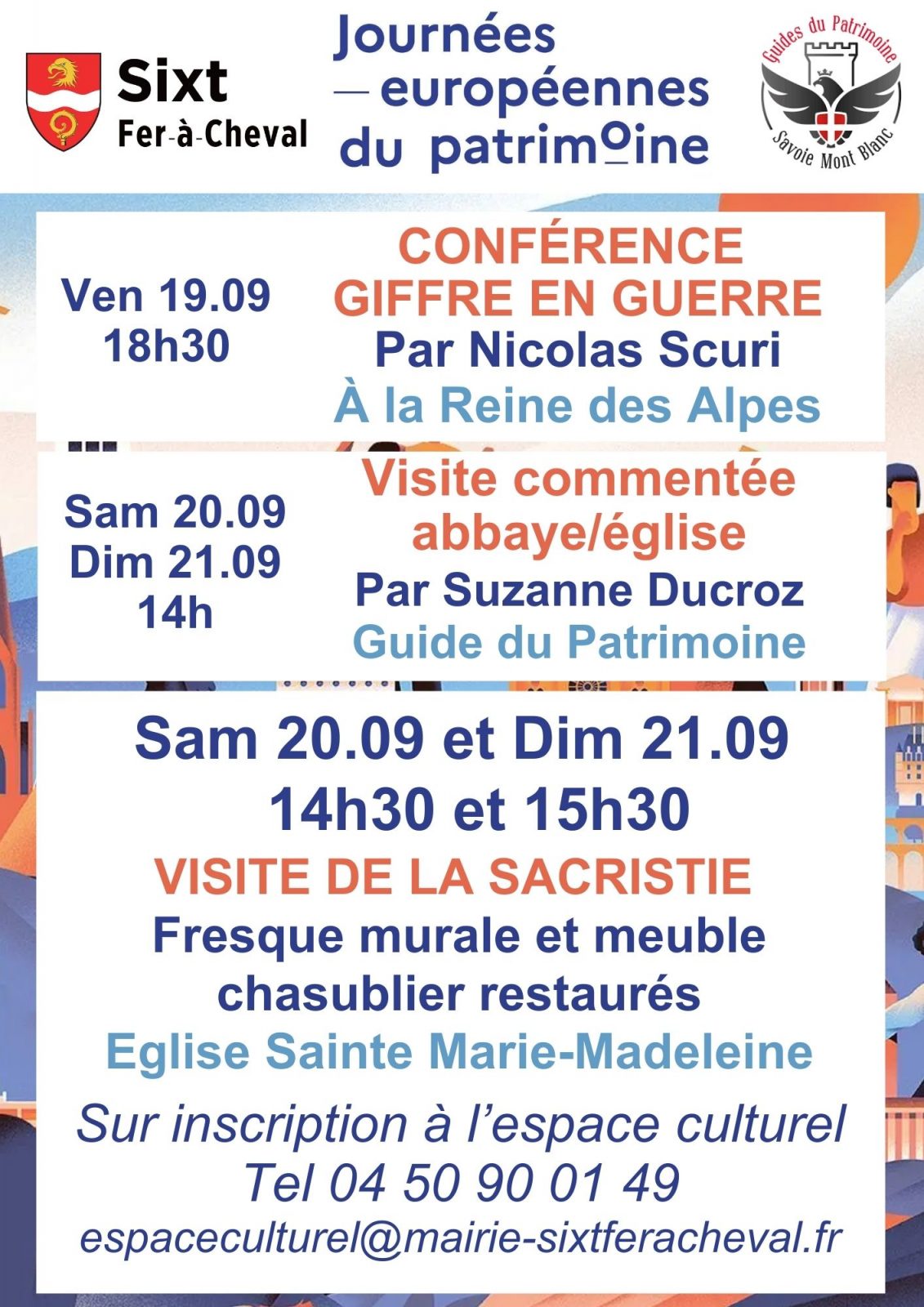 Sixt
Fer-à-Cheval

Journées
— européennes
du patrimoine

Guides du Patrimoine
Savoie Mont Blanc

Ven 19.09
18h30

CONFÉRENCE
GIFFRE EN GUERRE
Par Nicolas Scuri
À la Reine des Alpes

Sam 20.09
Dim 21.09
14h

Visite commentée
abbaye/église
Par Suzanne Ducroz
Guide du Patrimoine

Sam 20.09 et Dim 21.09
14h30 et 15h30
VISITE DE LA SACRISTIE
Fresque murale et meuble chasublier restaurés
Eglise Sainte Marie-Madeleine

Sur inscription à l'espace culturel
Tel 04 50 90 01 49
espaceculturel@mairie-sixtferacheval.fr